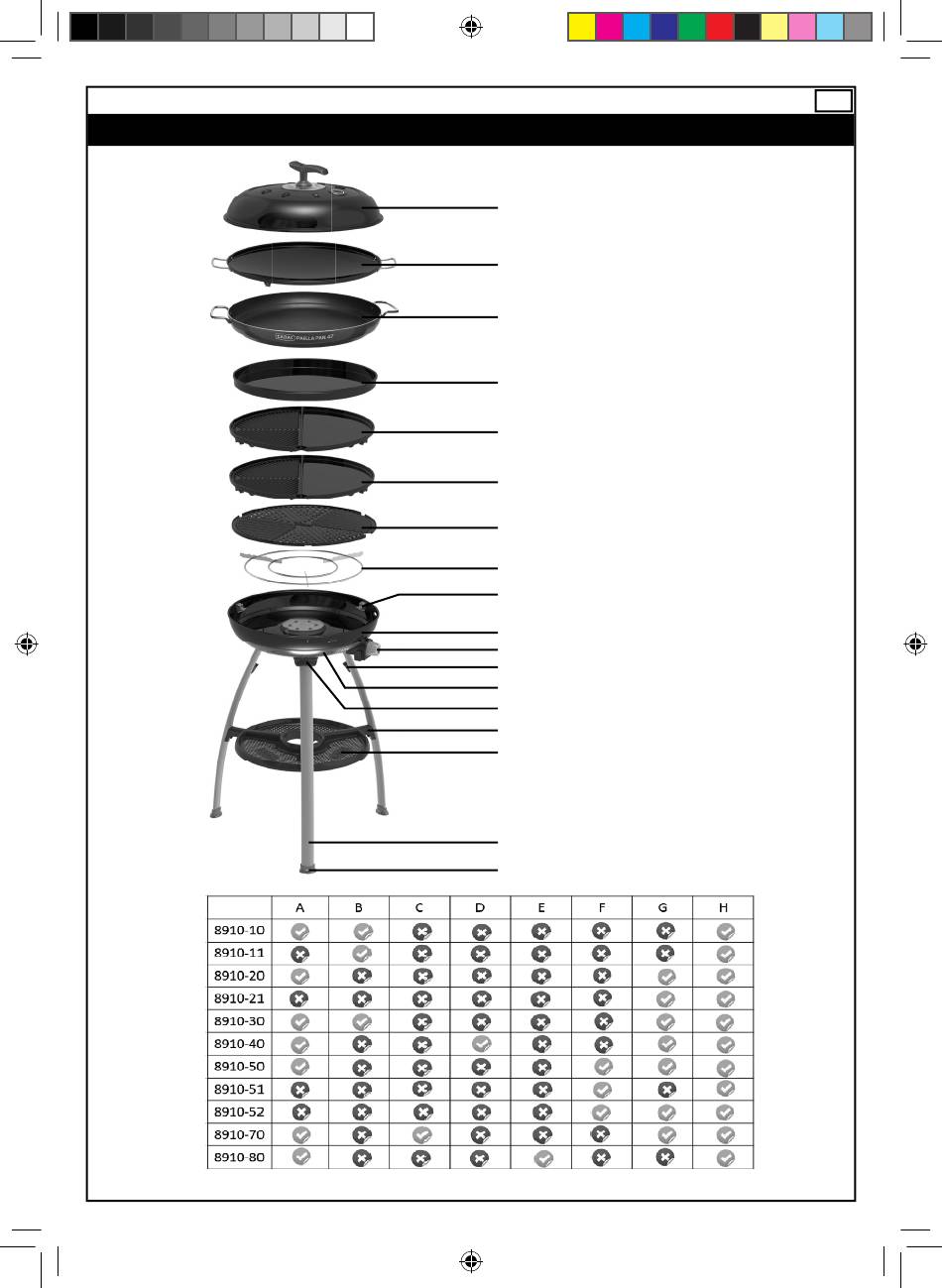 CADAC PAELLA PAN 47

|  | A | B | C | D | E | F | G | H |
|---|---|---|---|---|---|---|---|---|
| 8910-10 | ✓ | ✓ | ✗ | ✗ | ✗ | ✗ | ✗ | ✓ |
| 8910-11 | ✗ | ✓ | ✗ | ✗ | ✗ | ✗ | ✗ | ✓ |
| 8910-20 | ✓ | ✗ | ✗ | ✗ | ✗ | ✗ | ✓ | ✓ |
| 8910-21 | ✗ | ✗ | ✗ | ✗ | ✗ | ✗ | ✓ | ✓ |
| 8910-30 | ✓ | ✓ | ✗ | ✗ | ✗ | ✗ | ✓ | ✓ |
| 8910-40 | ✓ | ✗ | ✗ | ✓ | ✗ | ✗ | ✓ | ✓ |
| 8910-50 | ✓ | ✗ | ✗ | ✗ | ✗ | ✓ | ✓ | ✓ |
| 8910-51 | ✗ | ✗ | ✗ | ✗ | ✗ | ✓ | ✗ | ✓ |
| 8910-52 | ✗ | ✗ | ✗ | ✗ | ✗ | ✓ | ✓ | ✓ |
| 8910-70 | ✓ | ✗ | ✓ | ✗ | ✗ | ✗ | ✓ | ✓ |
| 8910-80 | ✓ | ✗ | ✗ | ✗ | ✓ | ✗ | ✗ | ✓ |